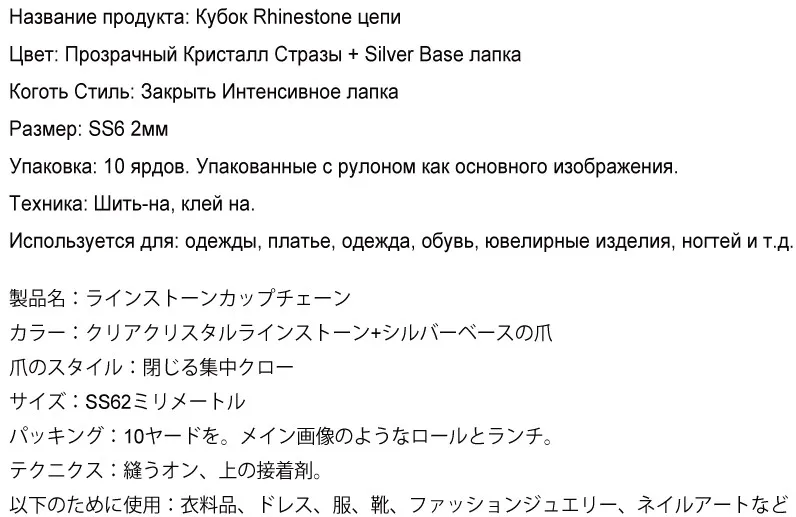 Название продукта: Кубок Rhinestone цепи

Цвет: Прозрачный Кристалл Стразы + Silver Base лапка

Коготь Стиль: Закрыть Интенсивное лапка

Размер: SS6 2мм

Упаковка: 10 ярдов. Упакованные с рулоном как основного изображения.

Техника: Шить-на, клей на.

Используется для: одежды, платье, одежда, обувь, ювелирные изделия, ногтей и т.д.

製品名：ラインストーンカップチェーン

カラー：クリアクリスタルラインストーン+シルバーベースの爪

爪のスタイル：閉じる集中クロー

サイズ：SS62ミリメートル

パッキング：10ヤードを。メイン画像のようなロールとランチ。

テクニクス：縫うオン、上の接着剤。

以下のために使用：衣料品、ドレス、服、靴、ファッションジュエリー、ネイルアートなど